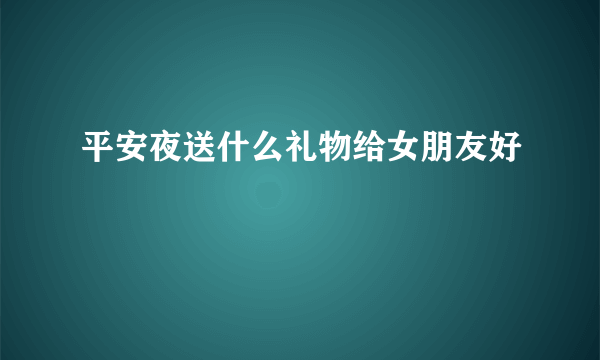 平安夜送什么礼物给女朋友好